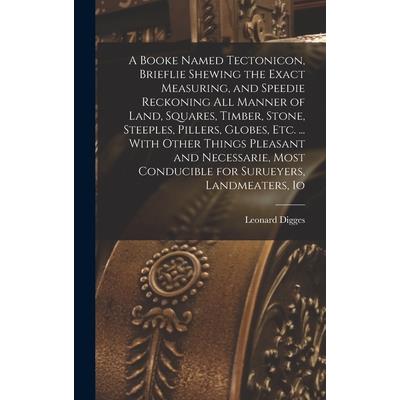 A Booke Named Tectonicon, Brieflie Shewing the Exact Measuring, and Speedie Reckoning All Manner of Land, Squares, Timber, Stone, Steeples, Pillers, Globes, Etc. ... With Other Things Pleasant and Necessarie, Most Conducible for Surueyers, Landmeaters, Io

Leonard Digges